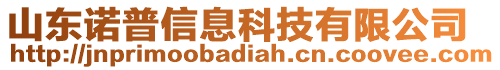 山东诺普信息科技有限公司
http://jnprimoobadiah.cn.coovee.com